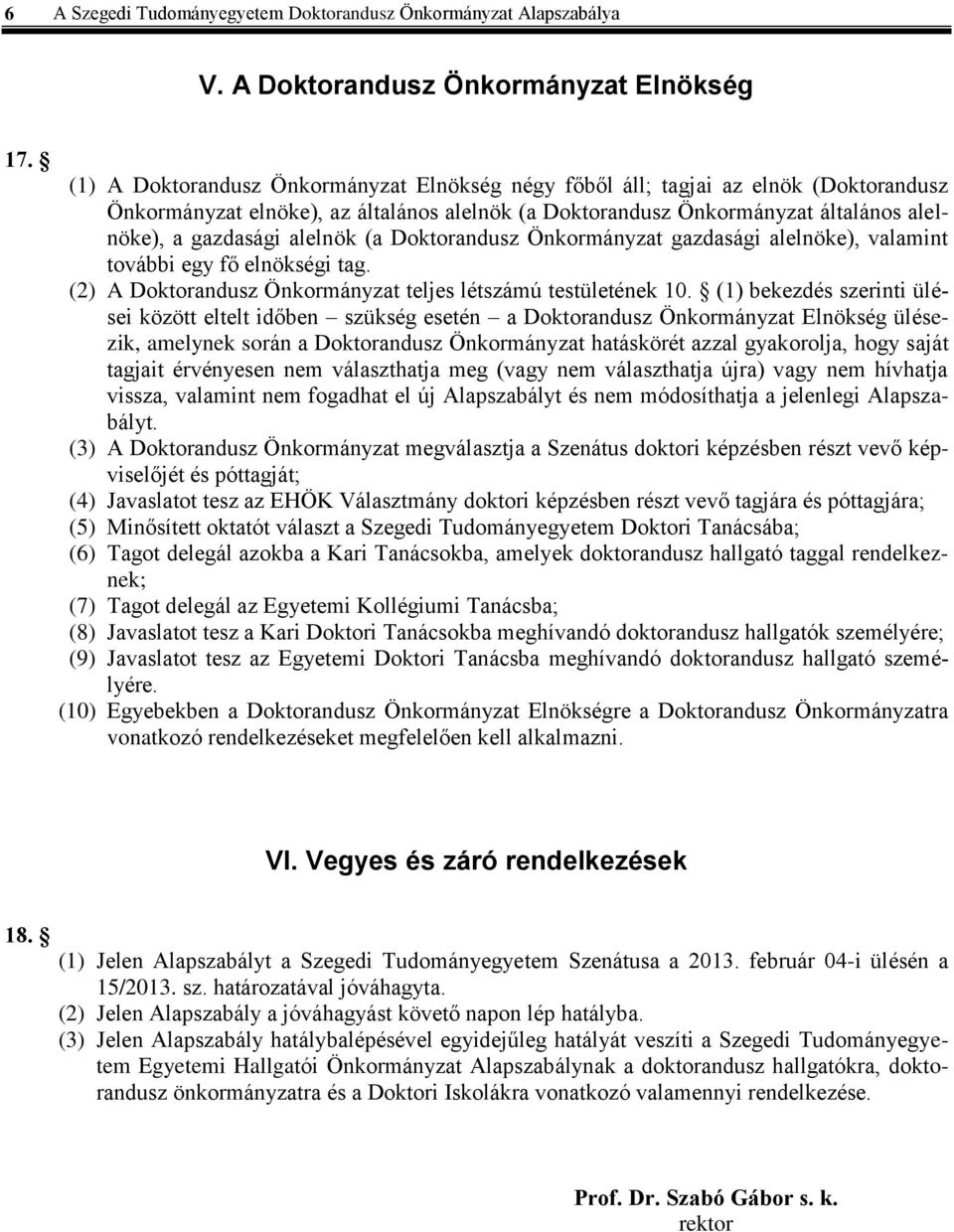 6 A Szegedi Tudományegyetem Doktorandusz Önkormányzat Alapszabálya

V. A Doktorandusz Önkormányzat Elnökség

17. §
(1) A Doktorandusz Önkormányzat Elnökség négy főből áll; tagjai az elnök (Doktorandusz Önkormányzat elnöke), az általános alelnök (a Doktorandusz Önkormányzat általános alelnöke), a gazdasági alelnök (a Doktorandusz Önkormányzat gazdasági alelnöke), valamint további egy fő elnökségi tag.
(2) A Doktorandusz Önkormányzat teljes létszámú testületének 10. § (1) bekezdés szerinti ülései között eltelt időben – szükség esetén – a Doktorandusz Önkormányzat Elnökség ülésezik, amelynek során a Doktorandusz Önkormányzat hatáskörét azzal gyakorolja, hogy saját tagjait érvényesen nem választhatja meg (vagy nem választhatja újra) vagy nem hívhatja vissza, valamint nem fogadhat el új Alapszabályt és nem módosíthatja a jelenlegi Alapszabályt.
(3) A Doktorandusz Önkormányzat megválasztja a Szenátus doktori képzésben részt vevő képviselőjét és póttagját;
(4) Javaslatot tesz az EHÖK Választmány doktori képzésben részt vevő tagjára és póttagjára;
(5) Minősített oktatót választ a Szegedi Tudományegyetem Doktori Tanácsába;
(6) Tagot delegál azokba a Kari Tanácsokba, amelyek doktorandusz hallgató taggal rendelkeznek;
(7) Tagot delegál az Egyetemi Kollégiumi Tanácsba;
(8) Javaslatot tesz a Kari Doktori Tanácsokba meghívandó doktorandusz hallgatók személyére;
(9) Javaslatot tesz az Egyetemi Doktori Tanácsba meghívandó doktorandusz hallgató személyére.
(10) Egyebekben a Doktorandusz Önkormányzat Elnökségre a Doktorandusz Önkormányzatra vonatkozó rendelkezéseket megfelelően kell alkalmazni.

VI. Vegyes és záró rendelkezések

18. §
(1) Jelen Alapszabályt a Szegedi Tudományegyetem Szenátusa a 2013. február 04-i ülésén a 15/2013. sz. határozatával jóváhagyta.
(2) Jelen Alapszabály a jóváhagyást követő napon lép hatályba.
(3) Jelen Alapszabály hatálybalépésével egyidejűleg hatályát veszíti a Szegedi Tudományegyetem Egyetemi Hallgatói Önkormányzat Alapszabálynak a doktorandusz hallgatókra, doktorandusz önkormányzatra és a Doktori Iskolákra vonatkozó valamennyi rendelkezése.

Prof. Dr. Szabó Gábor s. k.
rektor